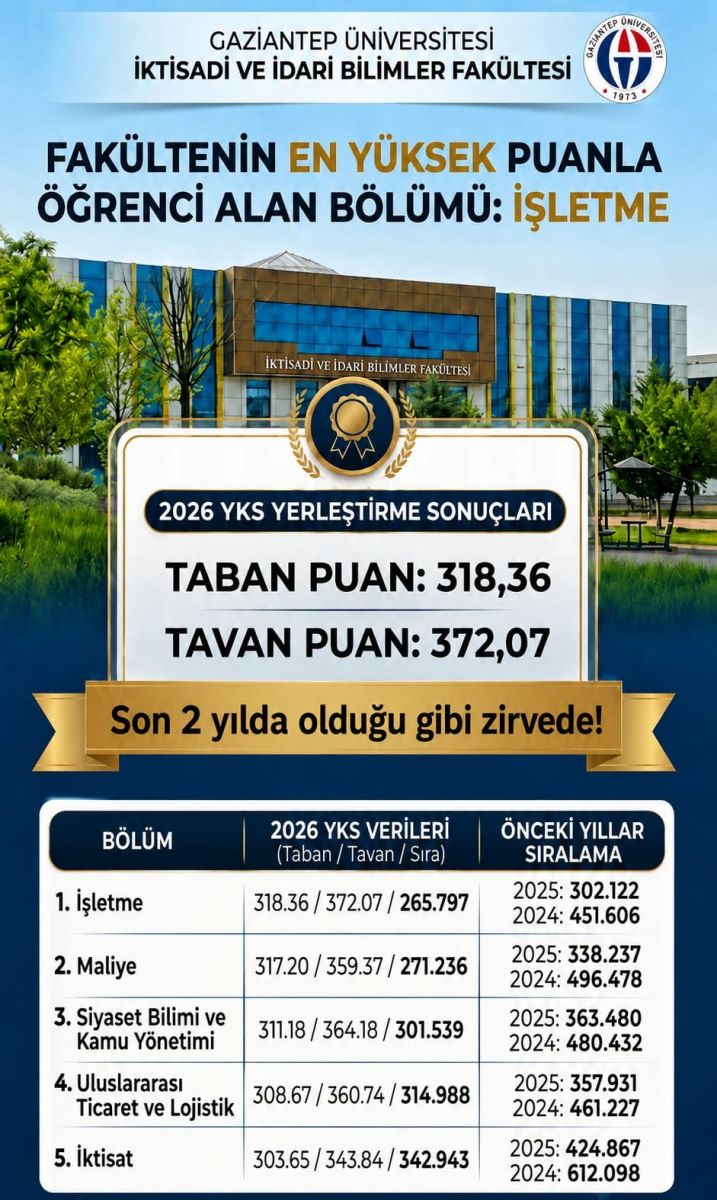 GAZİANTEP ÜNİVERSİTESİ
İKTİSADİ VE İDARİ BİLİMLER FAKÜLTESİ

GAZİANTEP ÜNİVERSİTESİ
1973

FAKÜLTENİN EN YÜKSEK PUANLA ÖĞRENCİ ALAN BÖLÜMÜ: İŞLETME

İKTİSADİ VE İDARİ BİLİMLER FAKÜLTESİ

2026 YKS YERLEŞTİRME SONUÇLARI

TABAN PUAN: 318,36

TAVAN PUAN: 372,07

Son 2 yılda olduğu gibi zirvede!

| BÖLÜM | 2026 YKS VERİLERİ (Taban / Tavan / Sıra) | ÖNCEKİ YILLAR SIRALAMA |
|---|---|---|
| 1. İşletme | 318.36 / 372.07 / 265.797 | 2025: 302.122 2024: 451.606 |
| 2. Maliye | 317.20 / 359.37 / 271.236 | 2025: 338.237 2024: 496.478 |
| 3. Siyaset Bilimi ve Kamu Yönetimi | 311.18 / 364.18 / 301.539 | 2025: 363.480 2024: 480.432 |
| 4. Uluslararası Ticaret ve Lojistik | 308.67 / 360.74 / 314.988 | 2025: 357.931 2024: 461.227 |
| 5. İktisat | 303.65 / 343.84 / 342.943 | 2025: 424.867 2024: 612.098 |